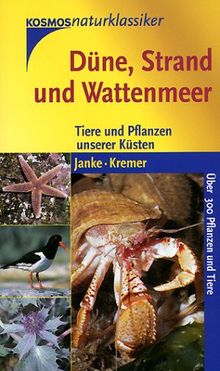 KOSMOSnaturklassiker

Düne, Strand und Wattenmeer

Tiere und Pflanzen unserer Küsten

Janke · Kremer

Über 300 Pflanzen und Tiere